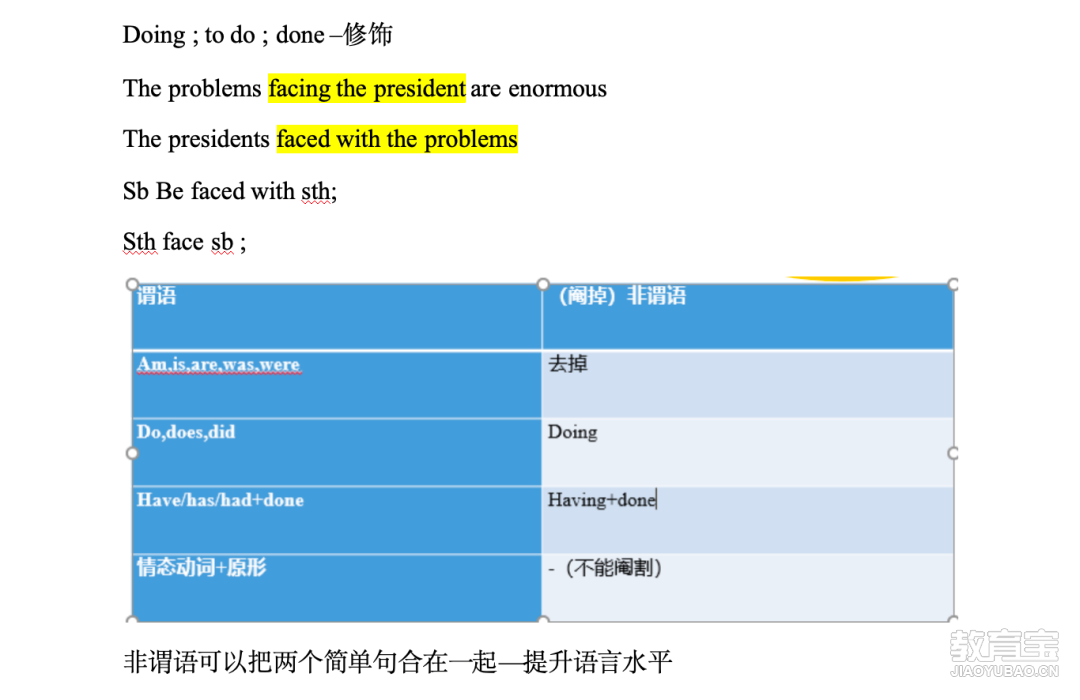 Doing ; to do ; done –修饰

The problems facing the president are enormous

The presidents faced with the problems

Sb Be faced with sth;

Sth face sb ;

| 谓语 | （阉掉）非谓语 |
|---|---|
| Am,is,are,was,were | 去掉 |
| Do,does,did | Doing |
| Have/has/had+done | Having+done |
| 情态动词+原形 | -（不能阉割） |

非谓语可以把两个简单句合在一起—提升语言水平

教育宝
JIAOYUBAO.CN